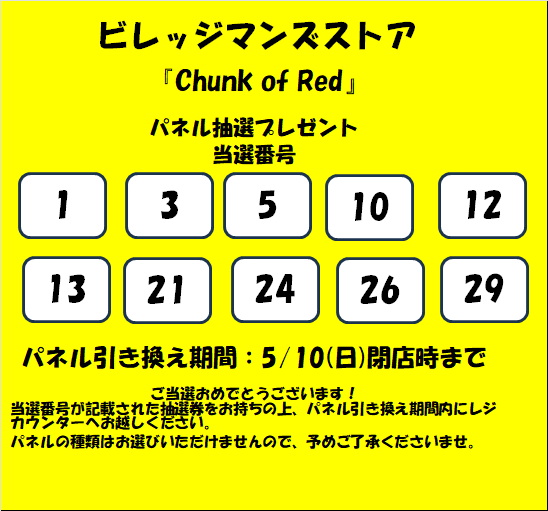 ビレッジマンズストア

『Chunk of Red』

パネル抽選プレゼント
当選番号

1 3 5 10 12

13 21 24 26 29

パネル引き換え期間：5/10(日)閉店時まで

ご当選おめでとうございます！
当選番号が記載された抽選券をお持ちの上、パネル引き換え期間内にレジカウンターへお越しください。

パネルの種類はお選びいただけませんので、予めご了承くださいませ。